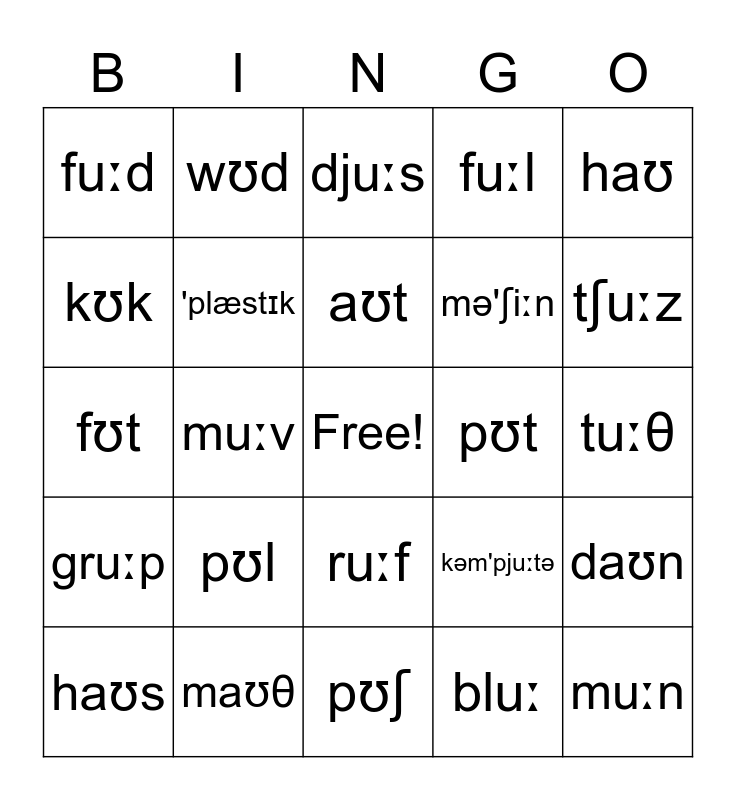 | B | I | N | G | O |
|---|---|---|---|---|
| fuːd | wʊd | djuːs | fuːl | haʊ |
| kʊk | 'plæstɪk | aʊt | mə'ʃiːn | tʃuːz |
| fʊt | muːv | Free! | pʊt | tuːθ |
| gruːp | pʊl | ruːf | kəm'pjuːtə | daʊn |
| haʊs | maʊθ | pʊʃ | bluː | muːn |